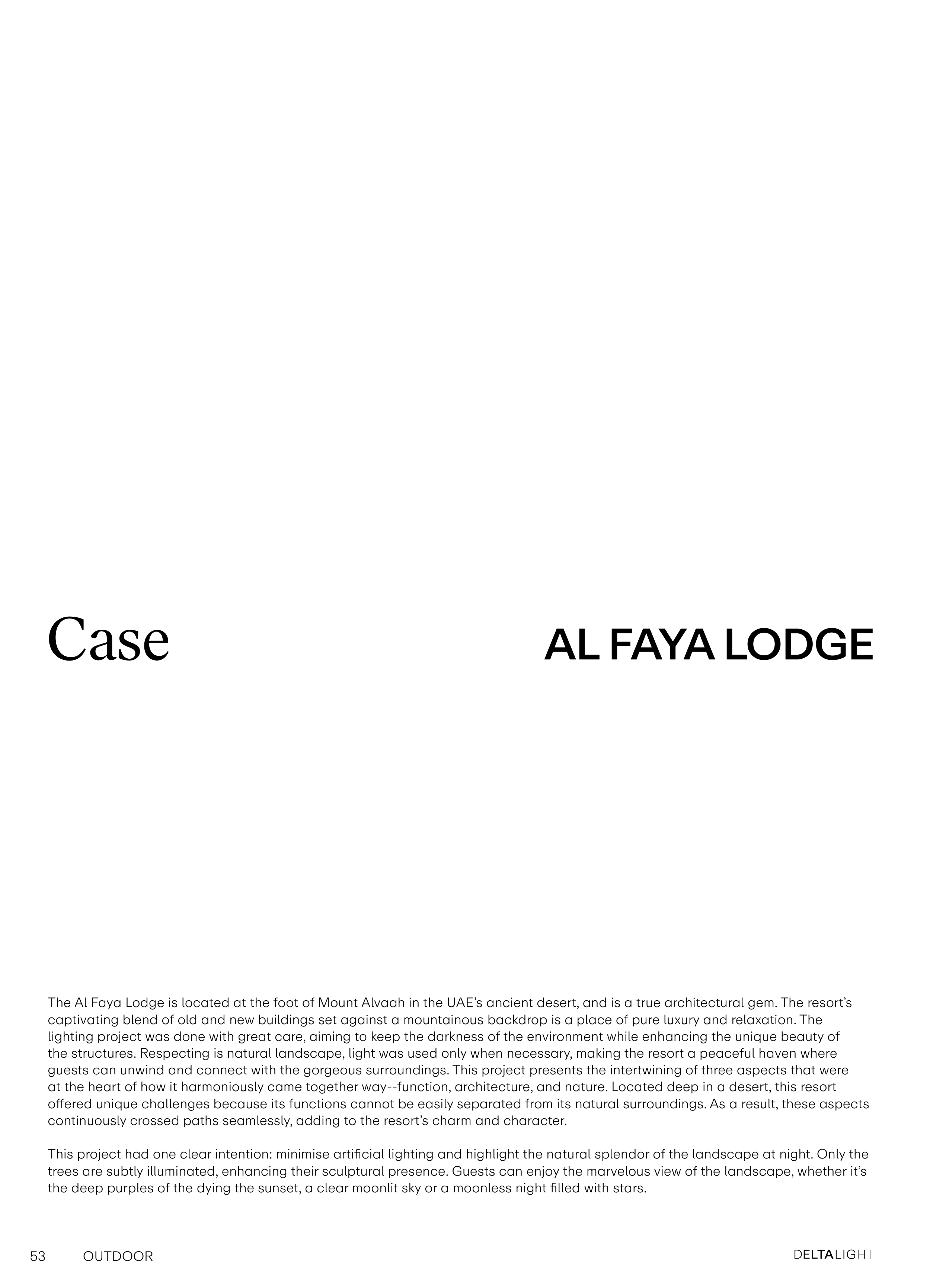 Case

AL FAYA LODGE

The Al Faya Lodge is located at the foot of Mount Alvaah in the UAE's ancient desert, and is a true architectural gem. The resort's captivating blend of old and new buildings set against a mountainous backdrop is a place of pure luxury and relaxation. The lighting project was done with great care, aiming to keep the darkness of the environment while enhancing the unique beauty of the structures. Respecting is natural landscape, light was used only when necessary, making the resort a peaceful haven where guests can unwind and connect with the gorgeous surroundings. This project presents the intertwining of three aspects that were at the heart of how it harmoniously came together way--function, architecture, and nature. Located deep in a desert, this resort offered unique challenges because its functions cannot be easily separated from its natural surroundings. As a result, these aspects continuously crossed paths seamlessly, adding to the resort's charm and character.

This project had one clear intention: minimise artificial lighting and highlight the natural splendor of the landscape at night. Only the trees are subtly illuminated, enhancing their sculptural presence. Guests can enjoy the marvelous view of the landscape, whether it's the deep purples of the dying the sunset, a clear moonlit sky or a moonless night filled with stars.

53 OUTDOOR

DELTALIGHT